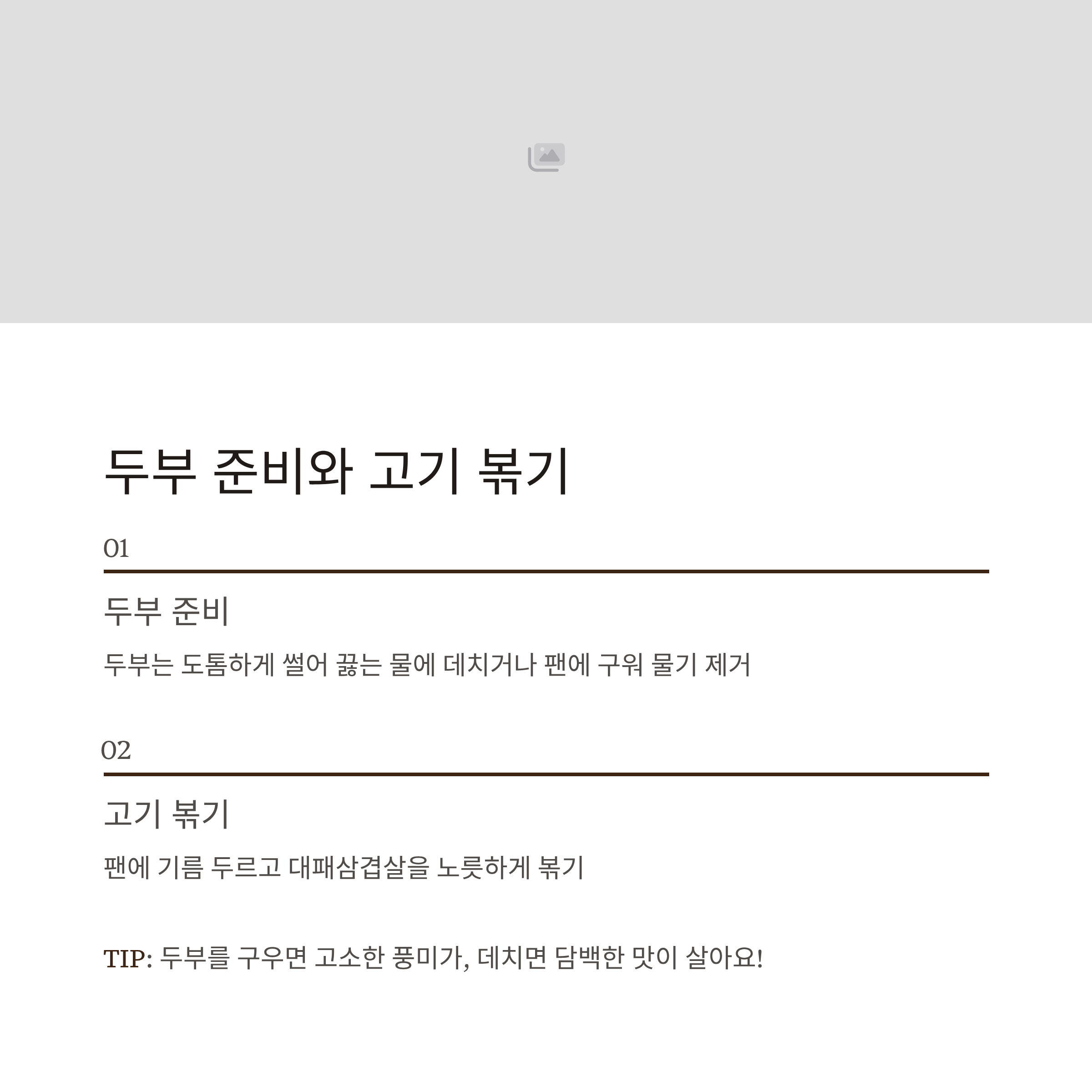 두부 준비와 고기 볶기

01

두부 준비

두부는 도톰하게 썰어 끓는 물에 데치거나 팬에 구워 물기 제거

02

고기 볶기

팬에 기름 두르고 대패삼겹살을 노릇하게 볶기

TIP: 두부를 구우면 고소한 풍미가, 데치면 담백한 맛이 살아요!